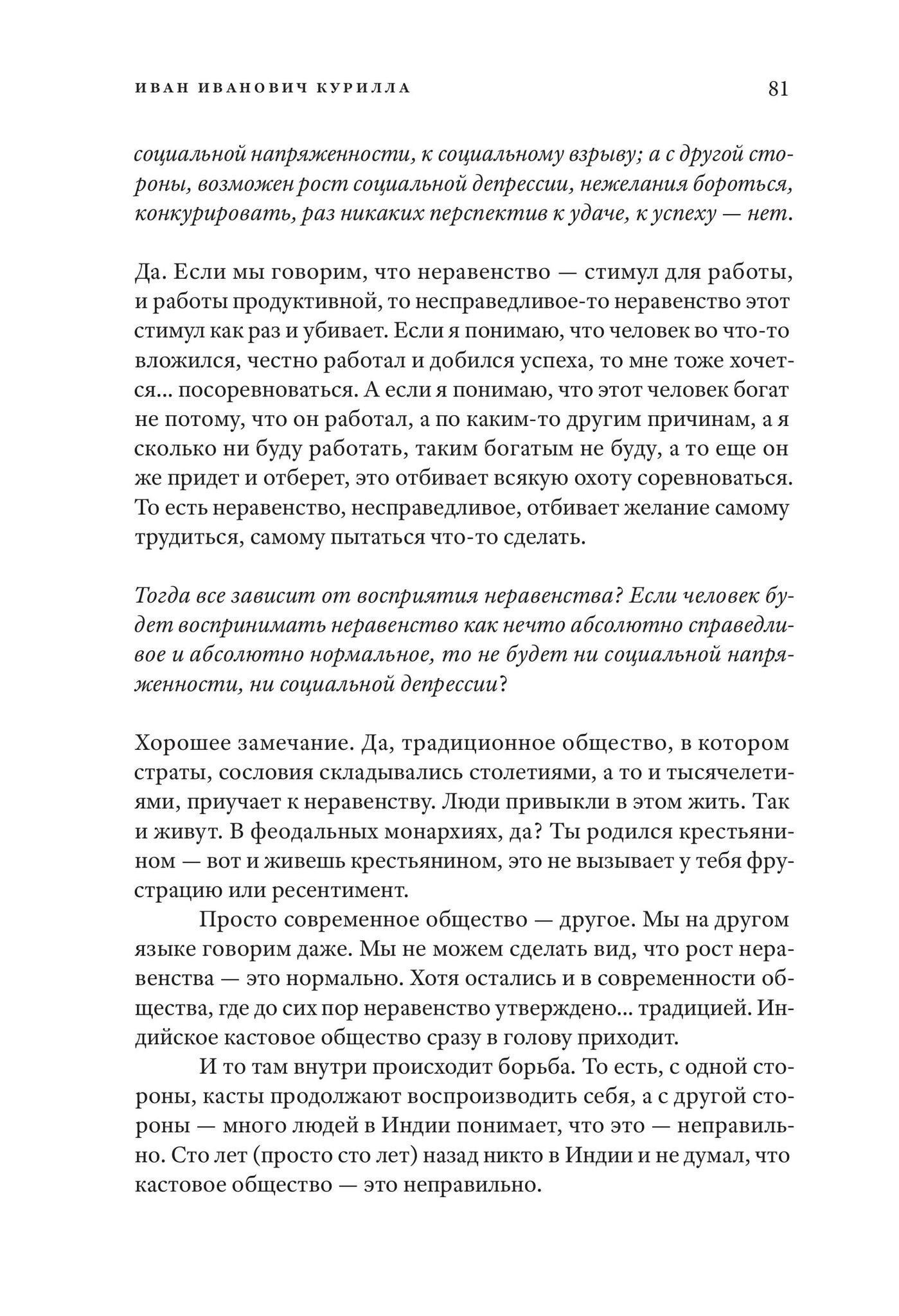 ИВАН ИВАНОВИЧ КУРИЛЛА 81

социальной напряженности, к социальному взрыву; а с другой стороны, возможен рост социальной депрессии, нежелания бороться, конкурировать, раз никаких перспектив к удаче, к успеху — нет.

Да. Если мы говорим, что неравенство — стимул для работы, и работы продуктивной, то несправедливое-то неравенство этот стимул как раз и убивает. Если я понимаю, что человек во что-то вложился, честно работал и добился успеха, то мне тоже хочется... посоревноваться. А если я понимаю, что этот человек богат не потому, что он работал, а по каким-то другим причинам, а я сколько ни буду работать, таким богатым не буду, а то еще он же придет и отберет, это отбивает всякую охоту соревноваться. То есть неравенство, несправедливое, отбивает желание самому трудиться, самому пытаться что-то сделать.

Тогда все зависит от восприятия неравенства? Если человек будет воспринимать неравенство как нечто абсолютно справедливое и абсолютно нормальное, то не будет ни социальной напряженности, ни социальной депрессии?

Хорошее замечание. Да, традиционное общество, в котором страты, сословия складывались столетиями, а то и тысячелетиями, приучает к неравенству. Люди привыкли в этом жить. Так и живут. В феодальных монархиях, да? Ты родился крестьянином — вот и живешь крестьянином, это не вызывает у тебя фрустрацию или ресентимент.

Просто современное общество — другое. Мы на другом языке говорим даже. Мы не можем сделать вид, что рост неравенства — это нормально. Хотя остались и в современности общества, где до сих пор неравенство утверждено... традицией. Индийское кастовое общество сразу в голову приходит.

И то там внутри происходит борьба. То есть, с одной стороны, касты продолжают воспроизводить себя, а с другой стороны — много людей в Индии понимает, что это — неправильно. Сто лет (просто сто лет) назад никто в Индии и не думал, что кастовое общество — это неправильно.